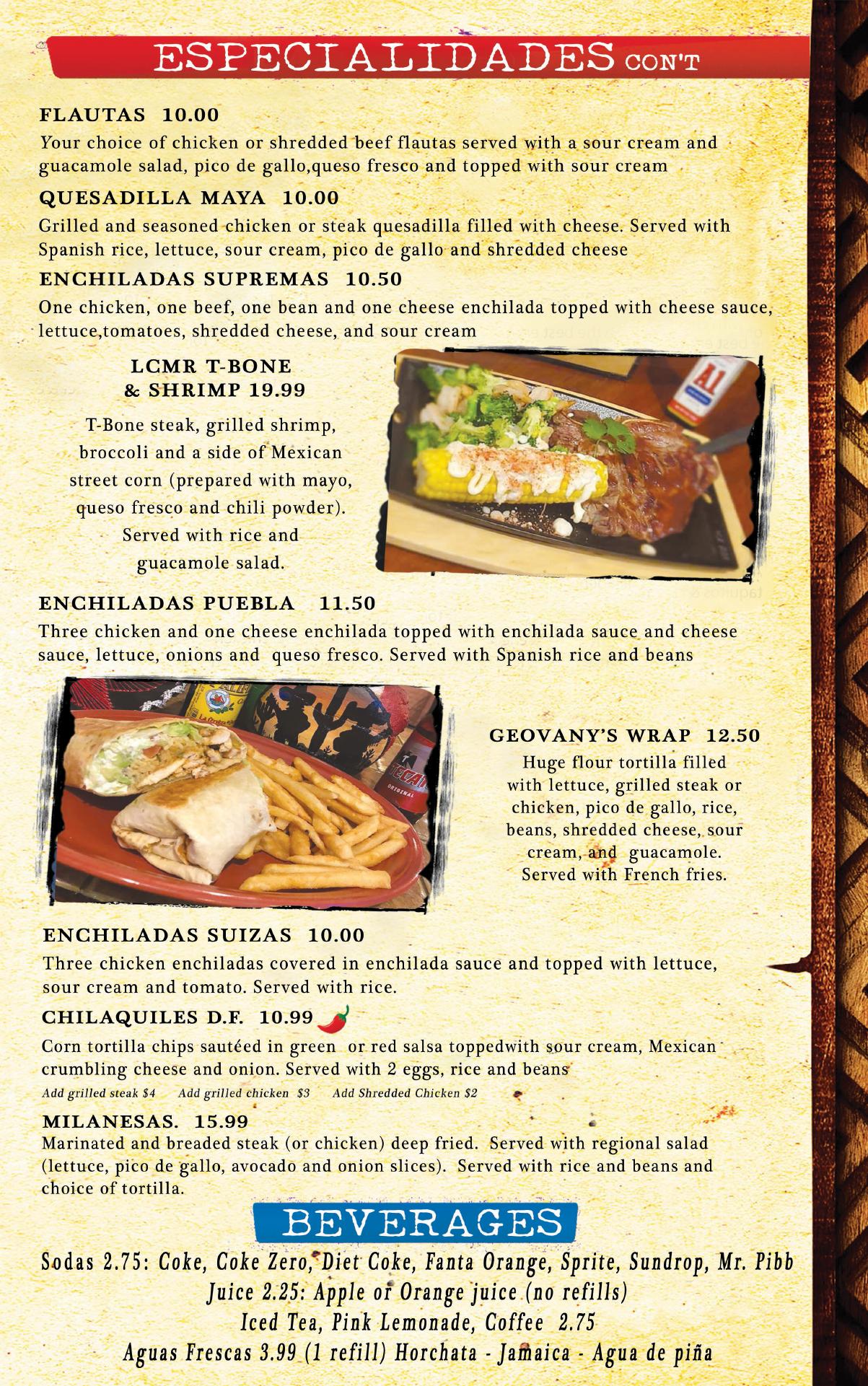 ESPECIALIDADES CON'T

FLAUTAS 10.00

Your choice of chicken or shredded beef flautas served with a sour cream and guacamole salad, pico de gallo,queso fresco and topped with sour cream

QUESADILLA MAYA 10.00

Grilled and seasoned chicken or steak quesadilla filled with cheese. Served with Spanish rice, lettuce, sour cream, pico de gallo and shredded cheese

ENCHILADAS SUPREMAS 10.50

One chicken, one beef, one bean and one cheese enchilada topped with cheese sauce, lettuce,tomatoes, shredded cheese, and sour cream

LCMR T-BONE
& SHRIMP 19.99

T-Bone steak, grilled shrimp, broccoli and a side of Mexican street corn (prepared with mayo, queso fresco and chili powder). Served with rice and guacamole salad.

ENCHILADAS PUEBLA 11.50

Three chicken and one cheese enchilada topped with enchilada sauce and cheese sauce, lettuce, onions and queso fresco. Served with Spanish rice and beans

GEOVANY'S WRAP 12.50

Huge flour tortilla filled with lettuce, grilled steak or chicken, pico de gallo, rice, beans, shredded cheese, sour cream, and guacamole. Served with French fries.

ENCHILADAS SUIZAS 10.00

Three chicken enchiladas covered in enchilada sauce and topped with lettuce, sour cream and tomato. Served with rice.

CHILAQUILES D.F. 10.99

Corn tortilla chips sautéed in green or red salsa toppedwith sour cream, Mexican crumbling cheese and onion. Served with 2 eggs, rice and beans

Add grilled steak $4 Add grilled chicken $3 Add Shredded Chicken $2

MILANESAS. 15.99

Marinated and breaded steak (or chicken) deep fried. Served with regional salad (lettuce, pico de gallo, avocado and onion slices). Served with rice and beans and choice of tortilla.

BEVERAGES

Sodas 2.75: Coke, Coke Zero, Diet Coke, Fanta Orange, Sprite, Sundrop, Mr. Pibb
Juice 2.25: Apple or Orange juice (no refills)
Iced Tea, Pink Lemonade, Coffee 2.75
Aguas Frescas 3.99 (1 refill) Horchata - Jamaica - Agua de piña